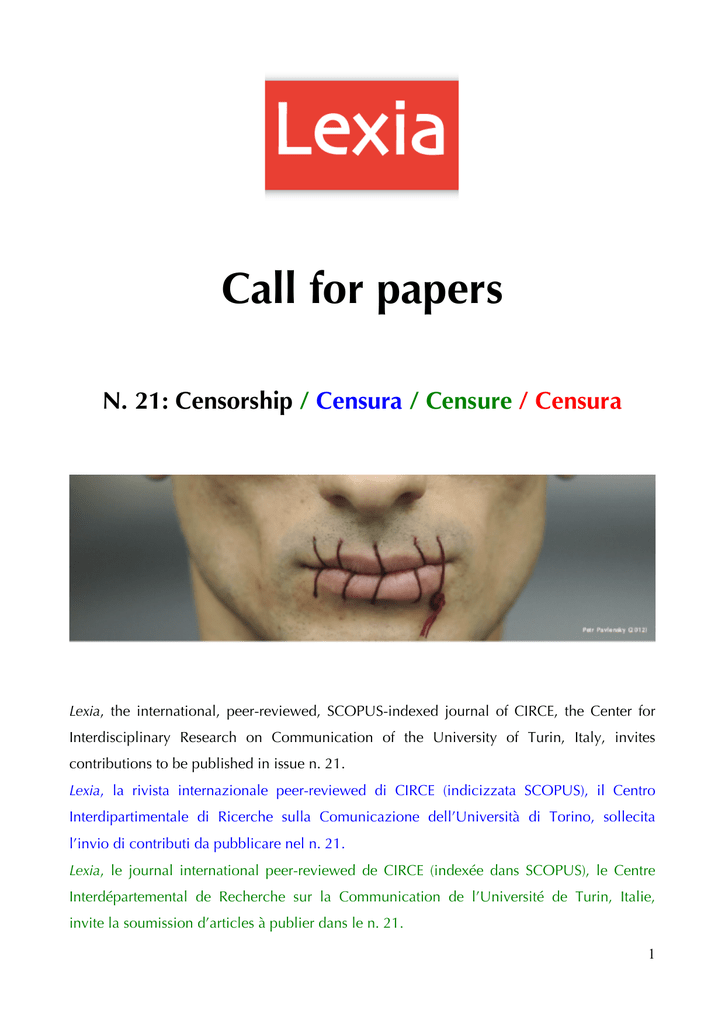 Lexia

Call for papers

N. 21: Censorship / Censura / Censure / Censura

Petr Pavlensky (2012)

Lexia, the international, peer-reviewed, SCOPUS-indexed journal of CIRCE, the Center for Interdisciplinary Research on Communication of the University of Turin, Italy, invites contributions to be published in issue n. 21.

Lexia, la rivista internazionale peer-reviewed di CIRCE (indicizzata SCOPUS), il Centro Interdipartimentale di Ricerche sulla Comunicazione dell'Università di Torino, sollecita l'invio di contributi da pubblicare nel n. 21.

Lexia, le journal international peer-reviewed de CIRCE (indexée dans SCOPUS), le Centre Interdépartemental de Recherche sur la Communication de l'Université de Turin, Italie, invite la soumission d'articles à publier dans le n. 21.

1